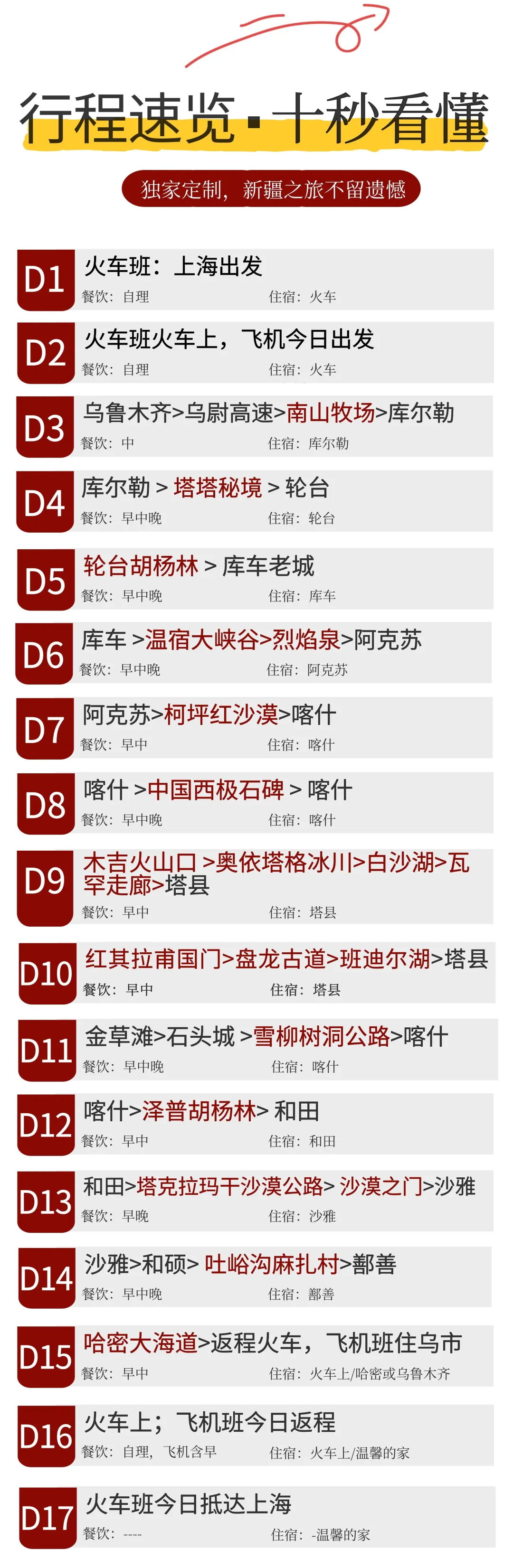 行程速览·十秒看懂

独家定制，新疆之旅不留遗憾

D1
火车班：上海出发
餐饮：自理 住宿：火车

D2
火车班火车上，飞机今日出发
餐饮：自理 住宿：火车

D3
乌鲁木齐>乌尉高速>南山牧场>库尔勒
餐饮：中 住宿：库尔勒

D4
库尔勒 > 塔塔秘境 > 轮台
餐饮：早中晚 住宿：轮台

D5
轮台胡杨林 > 库车老城
餐饮：早中晚 住宿：库车

D6
库车 >温宿大峡谷>烈焰泉>阿克苏
餐饮：早中晚 住宿：阿克苏

D7
阿克苏>柯坪红沙漠>喀什
餐饮：早中 住宿：喀什

D8
喀什 >中国西极石碑 > 喀什
餐饮：早中晚 住宿：喀什

D9
木吉火山口 >奥依塔格冰川>白沙湖>瓦罕走廊>塔县
餐饮：早中 住宿：塔县

D10
红其拉甫国门>盘龙古道>班迪尔湖>塔县
餐饮：早中 住宿：塔县

D11
金草滩>石头城 >雪柳树洞公路>喀什
餐饮：早中晚 住宿：喀什

D12
喀什>泽普胡杨林> 和田
餐饮：早中 住宿：和田

D13
和田>塔克拉玛干沙漠公路> 沙漠之门>沙雅
餐饮：早晚 住宿：沙雅

D14
沙雅>和硕> 吐峪沟麻扎村>鄯善
餐饮：早中晚 住宿：鄯善

D15
哈密大海道>返程火车，飞机班住乌市
餐饮：早中 住宿：火车上/哈密或乌鲁木齐

D16
火车上；飞机班今日返程
餐饮：自理，飞机含早 住宿：火车上/温馨的家

D17
火车班今日抵达上海
餐饮：---- 住宿：-温馨的家